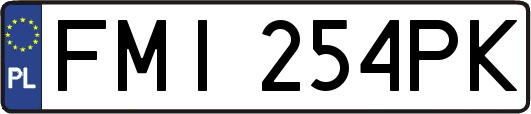 PL
FMI 254PK